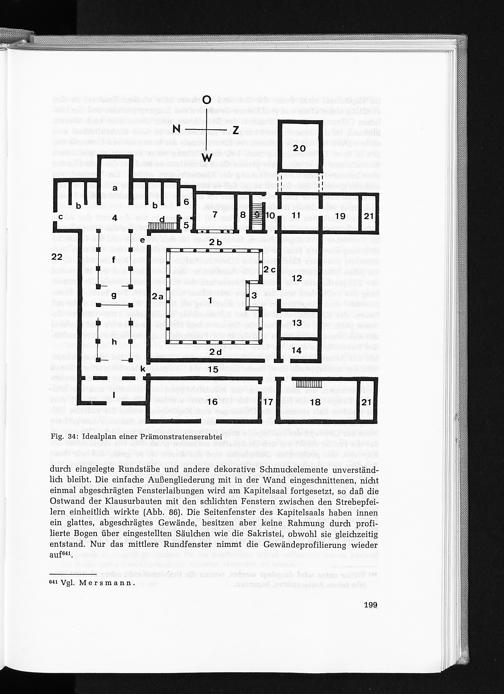 O
N Z
W

20
a
b b 6
c 4 d 5 7 8 9 10 11 19 21
e 2b
22 f 2c 12
g 2a 1 3
13
h
2d 14
k 15
i 16 17 18 21

Fig. 34: Idealplan einer Prämonstratenserabtei

durch eingelegte Rundstäbe und andere dekorative Schmuckelemente unverständlich bleibt. Die einfache Außengliederung mit in der Wand eingeschnittenen, nicht einmal abgeschrägten Fensterlaibungen wird am Kapitelsaal fortgesetzt, so daß die Ostwand der Klausurbauten mit den schlichten Fenstern zwischen den Strebepfeilern einheitlich wirkte (Abb. 86). Die Seitenfenster des Kapitelsaals haben innen ein glattes, abgeschrägtes Gewände, besitzen aber keine Rahmung durch profilierte Bogen über eingestellten Säulchen wie die Sakristei, obwohl sie gleichzeitig entstand. Nur das mittlere Rundfenster nimmt die Gewändeprofilierung wieder auf$^{641}$.

$^{641}$ Vgl. Mersmann.

199